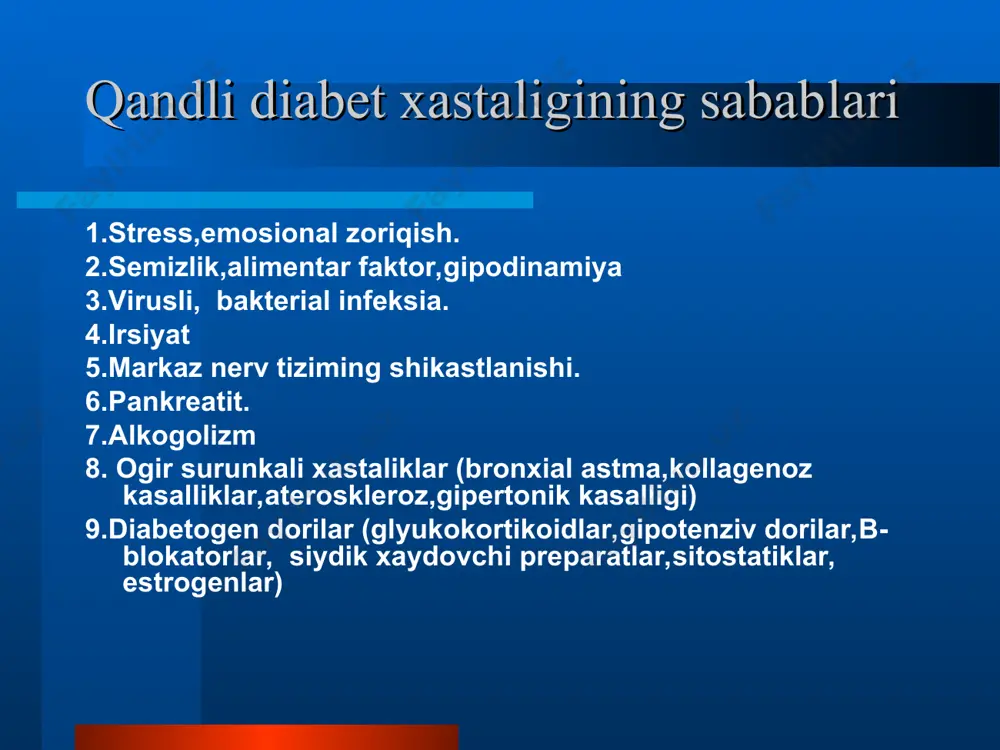 Qandli diabet xastaligining sabablari

1.Stress,emosional zoriqish.
2.Semizlik,alimentar faktor,gipodinamiya
3.Virusli, bakterial infeksia.
4.Irsiyat
5.Markaz nerv tiziming shikastlanishi.
6.Pankreatit.
7.Alkogolizm
8. Ogir surunkali xastaliklar (bronxial astma,kollagenoz kasalliklar,ateroskleroz,gipertonik kasalligi)
9.Diabetogen dorilar (glyukokortikoidlar,gipotenziv dorilar,B-blokatorlar, siydik xaydovchi preparatlar,sitostatiklar, estrogenlar)